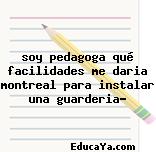 soy pedagoga qué facilidades me daria montreal para instalar una guarderia-

EducaYa.com